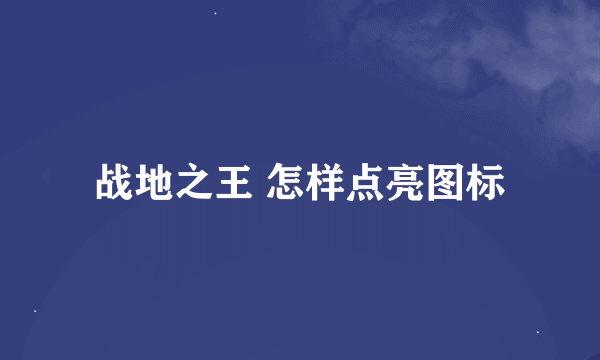 战地之王 怎样点亮图标